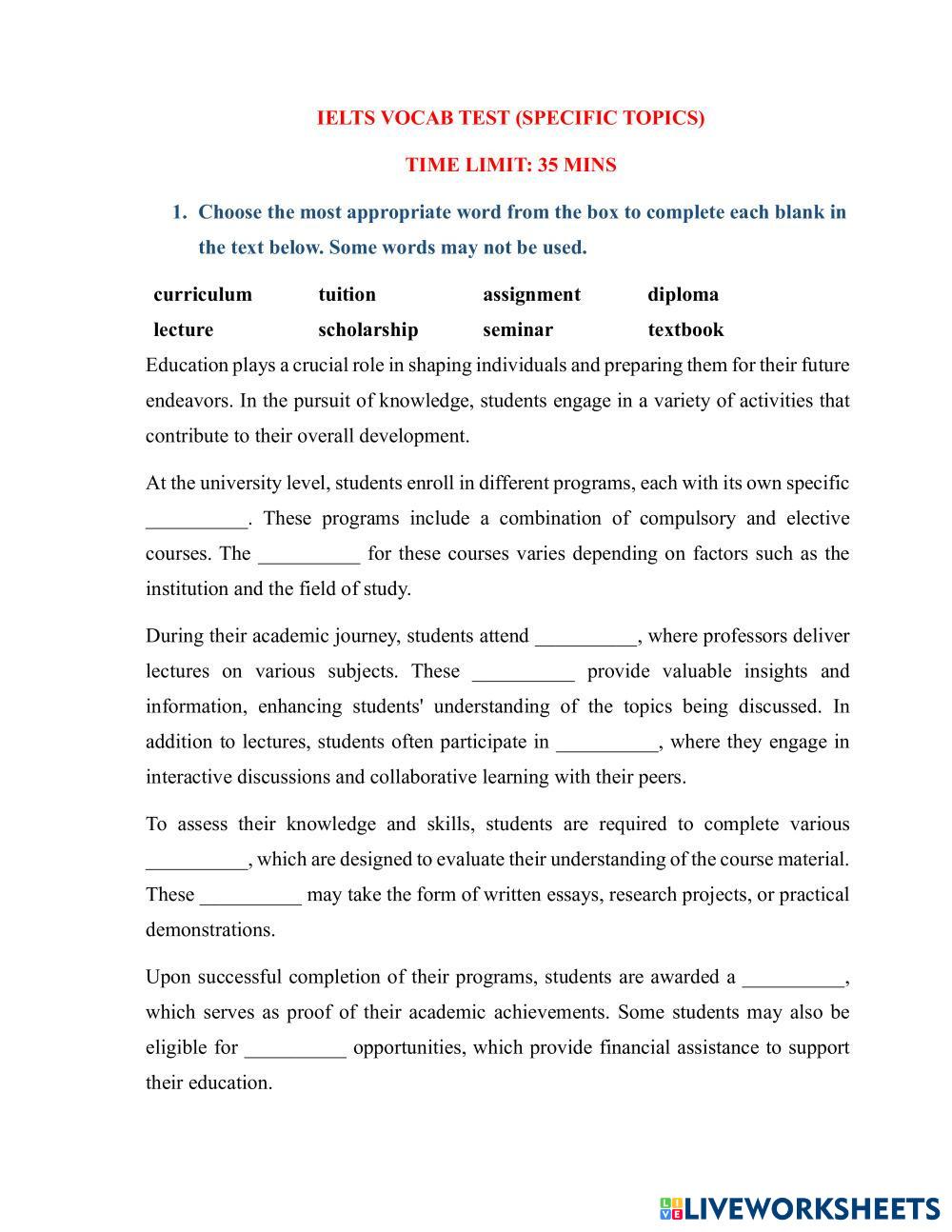 IELTS VOCAB TEST (SPECIFIC TOPICS)

TIME LIMIT: 35 MINS

1. Choose the most appropriate word from the box to complete each blank in the text below. Some words may not be used.

| curriculum | tuition | assignment | diploma |
|---|---|---|---|
| lecture | scholarship | seminar | textbook |

Education plays a crucial role in shaping individuals and preparing them for their future endeavors. In the pursuit of knowledge, students engage in a variety of activities that contribute to their overall development.

At the university level, students enroll in different programs, each with its own specific __________. These programs include a combination of compulsory and elective courses. The __________ for these courses varies depending on factors such as the institution and the field of study.

During their academic journey, students attend __________, where professors deliver lectures on various subjects. These __________ provide valuable insights and information, enhancing students' understanding of the topics being discussed. In addition to lectures, students often participate in __________, where they engage in interactive discussions and collaborative learning with their peers.

To assess their knowledge and skills, students are required to complete various __________, which are designed to evaluate their understanding of the course material. These __________ may take the form of written essays, research projects, or practical demonstrations.

Upon successful completion of their programs, students are awarded a __________, which serves as proof of their academic achievements. Some students may also be eligible for __________ opportunities, which provide financial assistance to support their education.

LIVEWORKSHEETS